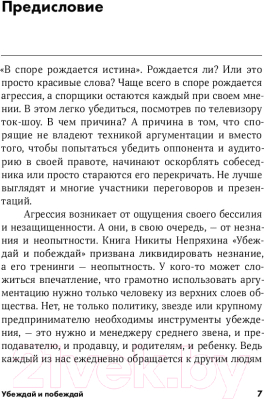 Предисловие

«В споре рождается истина». Рождается ли? Или это просто красивые слова? Чаще всего в споре рождается агрессия, а спорщики остаются каждый при своем мнении. В этом легко убедиться, посмотрев по телевизору ток-шоу. В чем причина? А причина в том, что спорящие не владеют техникой аргументации и вместо того, чтобы попытаться убедить оппонента и аудиторию в своей правоте, начинают оскорблять собеседника или просто стараются его перекричать. Не лучше выглядят и многие участники переговоров и презентаций.

Агрессия возникает от ощущения своего бессилия и незащищенности. А они, в свою очередь, — от незнания и неопытности. Книга Никиты Непряхина «Убеждай и побеждай» призвана ликвидировать незнание, а его тренинги — неопытность. У кого-то может сложиться впечатление, что грамотно использовать аргументацию нужно только человеку из верхних слоев общества. Нет, не только политику, звезде или крупному предпринимателю необходимы инструменты убеждения, — это нужно и менеджеру среднего звена, и преподавателю, и продавцу, и родителям, и ребенку. Ведь каждый из нас ежедневно обращается к другим людям

21vek.by

Убеждай и побеждай 7